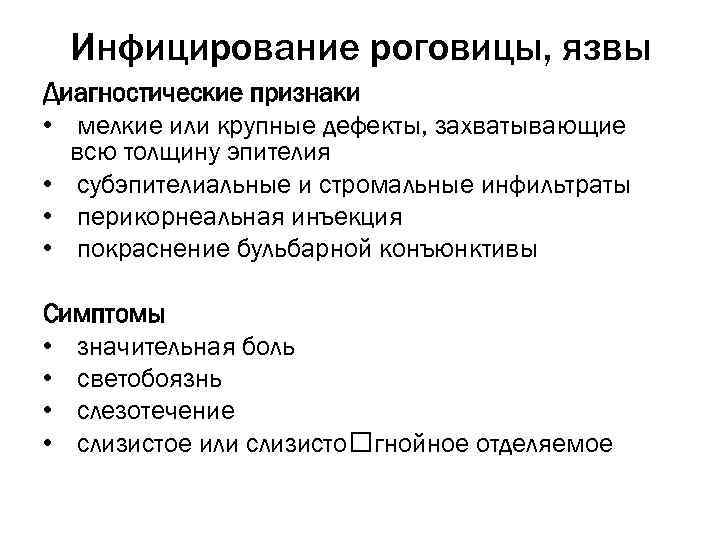 Инфицирование роговицы, язвы

Диагностические признаки
• мелкие или крупные дефекты, захватывающие всю толщину эпителия
• субэпителиальные и стромальные инфильтраты
• перикорнеальная инъекция
• покраснение бульбарной конъюнктивы

Симптомы
• значительная боль
• светобоязнь
• слезотечение
• слизистое или слизисто☐гнойное отделяемое